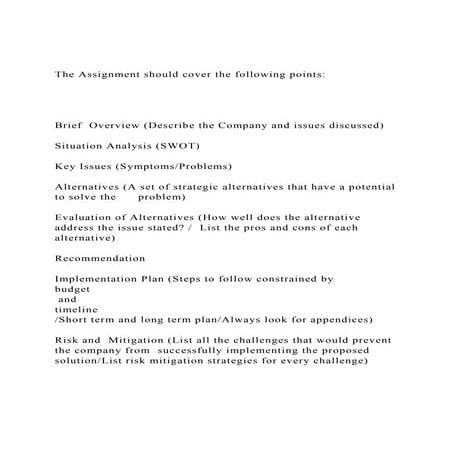 The Assignment should cover the following points:

Brief Overview (Describe the Company and issues discussed)

Situation Analysis (SWOT)

Key Issues (Symptoms/Problems)

Alternatives (A set of strategic alternatives that have a potential to solve the problem)

Evaluation of Alternatives (How well does the alternative address the issue stated? / List the pros and cons of each alternative)

Recommendation

Implementation Plan (Steps to follow constrained by budget and timeline /Short term and long term plan/Always look for appendices)

Risk and Mitigation (List all the challenges that would prevent the company from successfully implementing the proposed solution/List risk mitigation strategies for every challenge)